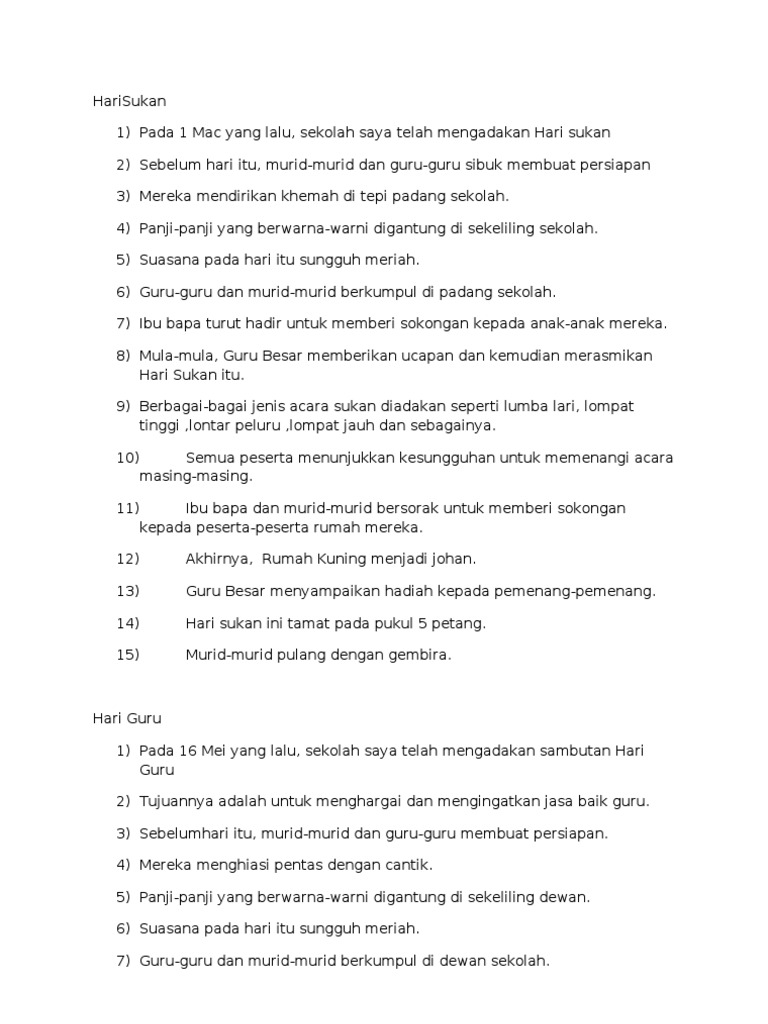 HariSukan

1) Pada 1 Mac yang lalu, sekolah saya telah mengadakan Hari sukan

2) Sebelum hari itu, murid-murid dan guru-guru sibuk membuat persiapan

3) Mereka mendirikan khemah di tepi padang sekolah.

4) Panji-panji yang berwarna-warni digantung di sekeliling sekolah.

5) Suasana pada hari itu sungguh meriah.

6) Guru-guru dan murid-murid berkumpul di padang sekolah.

7) Ibu bapa turut hadir untuk memberi sokongan kepada anak-anak mereka.

8) Mula-mula, Guru Besar memberikan ucapan dan kemudian merasmikan Hari Sukan itu.

9) Berbagai-bagai jenis acara sukan diadakan seperti lumba lari, lompat tinggi ,lontar peluru ,lompat jauh dan sebagainya.

10) Semua peserta menunjukkan kesungguhan untuk memenangi acara masing-masing.

11) Ibu bapa dan murid-murid bersorak untuk memberi sokongan kepada peserta-peserta rumah mereka.

12) Akhirnya, Rumah Kuning menjadi johan.

13) Guru Besar menyampaikan hadiah kepada pemenang-pemenang.

14) Hari sukan ini tamat pada pukul 5 petang.

15) Murid-murid pulang dengan gembira.

Hari Guru

1) Pada 16 Mei yang lalu, sekolah saya telah mengadakan sambutan Hari Guru

2) Tujuannya adalah untuk menghargai dan mengingatkan jasa baik guru.

3) Sebelumhari itu, murid-murid dan guru-guru membuat persiapan.

4) Mereka menghiasi pentas dengan cantik.

5) Panji-panji yang berwarna-warni digantung di sekeliling dewan.

6) Suasana pada hari itu sungguh meriah.

7) Guru-guru dan murid-murid berkumpul di dewan sekolah.